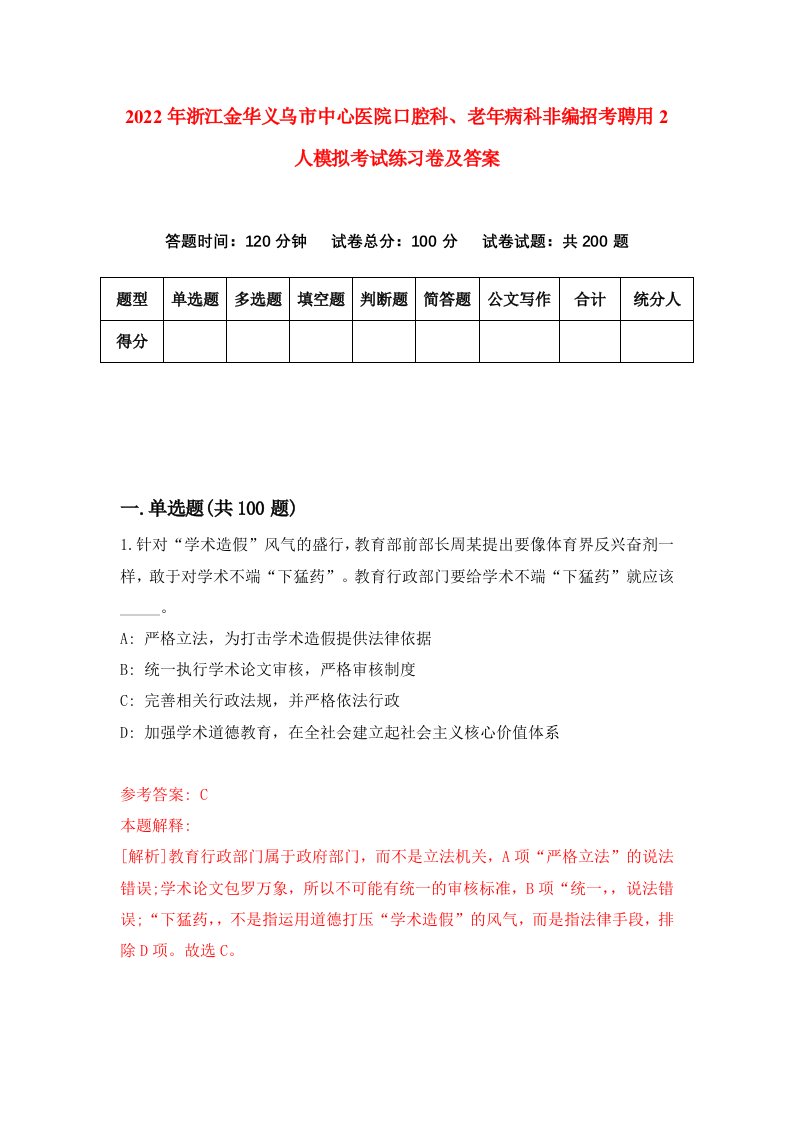 2022年浙江金华义乌市中心医院口腔科、老年病科非编招考聘用2人模拟考试练习卷及答案

答题时间：120分钟　试卷总分：100分　试卷试题：共200题

| 题型 | 单选题 | 多选题 | 填空题 | 判断题 | 简答题 | 公文写作 | 合计 | 统分人 |
|---|---|---|---|---|---|---|---|---|
| 得分 | | | | | | | | |

一.单选题(共100题)

1.针对“学术造假”风气的盛行，教育部前部长周某提出要像体育界反兴奋剂一样，敢于对学术不端“下猛药”。教育行政部门要给学术不端“下猛药”就应该_____。

A: 严格立法，为打击学术造假提供法律依据

B: 统一执行学术论文审核，严格审核制度

C: 完善相关行政法规，并严格依法行政

D: 加强学术道德教育，在全社会建立起社会主义核心价值体系

参考答案: C

本题解释:

[解析]教育行政部门属于政府部门，而不是立法机关，A项“严格立法”的说法错误;学术论文包罗万象，所以不可能有统一的审核标准，B项“统一,，说法错误;“下猛药,，不是指运用道德打压“学术造假”的风气，而是指法律手段，排除D项。故选C。